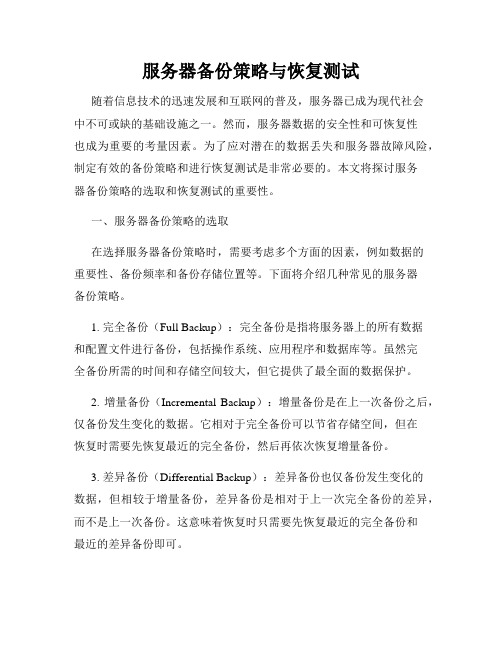 服务器备份策略与恢复测试

随着信息技术的迅速发展和互联网的普及，服务器已成为现代社会中不可或缺的基础设施之一。然而，服务器数据的安全性和可恢复性也成为重要的考量因素。为了应对潜在的数据丢失和服务器故障风险，制定有效的备份策略和进行恢复测试是非常必要的。本文将探讨服务器备份策略的选取和恢复测试的重要性。

一、服务器备份策略的选取

在选择服务器备份策略时，需要考虑多个方面的因素，例如数据的重要性、备份频率和备份存储位置等。下面将介绍几种常见的服务器备份策略。

1. 完全备份（Full Backup）：完全备份是指将服务器上的所有数据和配置文件进行备份，包括操作系统、应用程序和数据库等。虽然完全备份所需的时间和存储空间较大，但它提供了最全面的数据保护。

2. 增量备份（Incremental Backup）：增量备份是在上一次备份之后，仅备份发生变化的数据。它相对于完全备份可以节省存储空间，但在恢复时需要先恢复最近的完全备份，然后再依次恢复增量备份。

3. 差异备份（Differential Backup）：差异备份也仅备份发生变化的数据，但相较于增量备份，差异备份是相对于上一次完全备份的差异，而不是上一次备份。这意味着恢复时只需要先恢复最近的完全备份和最近的差异备份即可。